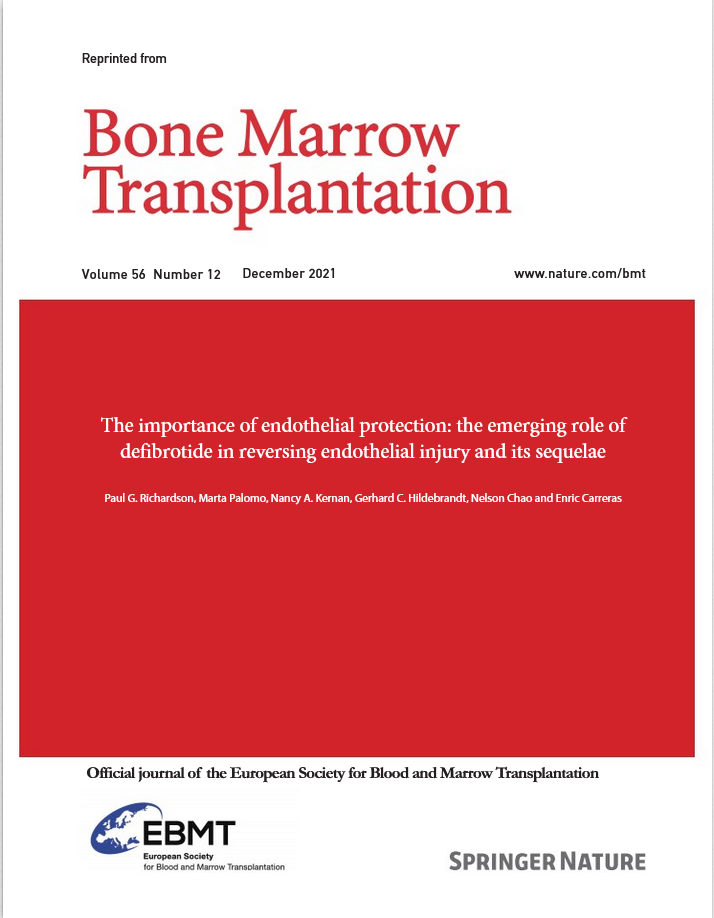 Reprinted from

Bone Marrow Transplantation

Volume 56 Number 12 December 2021 www.nature.com/bmt

The importance of endothelial protection: the emerging role of defibrotide in reversing endothelial injury and its sequelae

Paul G. Richardson, Marta Palomo, Nancy A. Kernan, Gerhard C. Hildebrandt, Nelson Chao and Enric Carreras

Official journal of the European Society for Blood and Marrow Transplantation

EBMT
European Society for Blood and Marrow Transplantation

SPRINGER NATURE